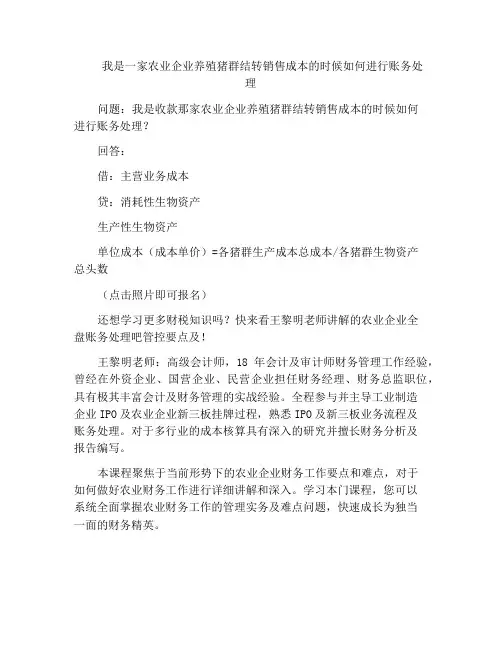 我是一家农业企业养殖猪群结转销售成本的时候如何进行账务处理

问题：我是收款那家农业企业养殖猪群结转销售成本的时候如何进行账务处理？

回答：

借：主营业务成本

贷：消耗性生物资产

生产性生物资产

单位成本（成本单价）=各猪群生产成本总成本/各猪群生物资产总头数

（点击照片即可报名）

还想学习更多财税知识吗？快来看王黎明老师讲解的农业企业全盘账务处理吧管控要点及！

王黎明老师：高级会计师，18 年会计及审计师财务管理工作经验，曾经在外资企业、国营企业、民营企业担任财务经理、财务总监职位，具有极其丰富会计及财务管理的实战经验。全程参与并主导工业制造企业 IPO 及农业企业新三板挂牌过程，熟悉 IPO 及新三板业务流程及账务处理。对于多行业的成本核算具有深入的研究并擅长财务分析及报告编写。

本课程聚焦于当前形势下的农业企业财务工作要点和难点，对于如何做好农业财务工作进行详细讲解和深入。学习本门课程，您可以系统全面掌握农业财务工作的管理实务及难点问题，快速成长为独当一面的财务精英。